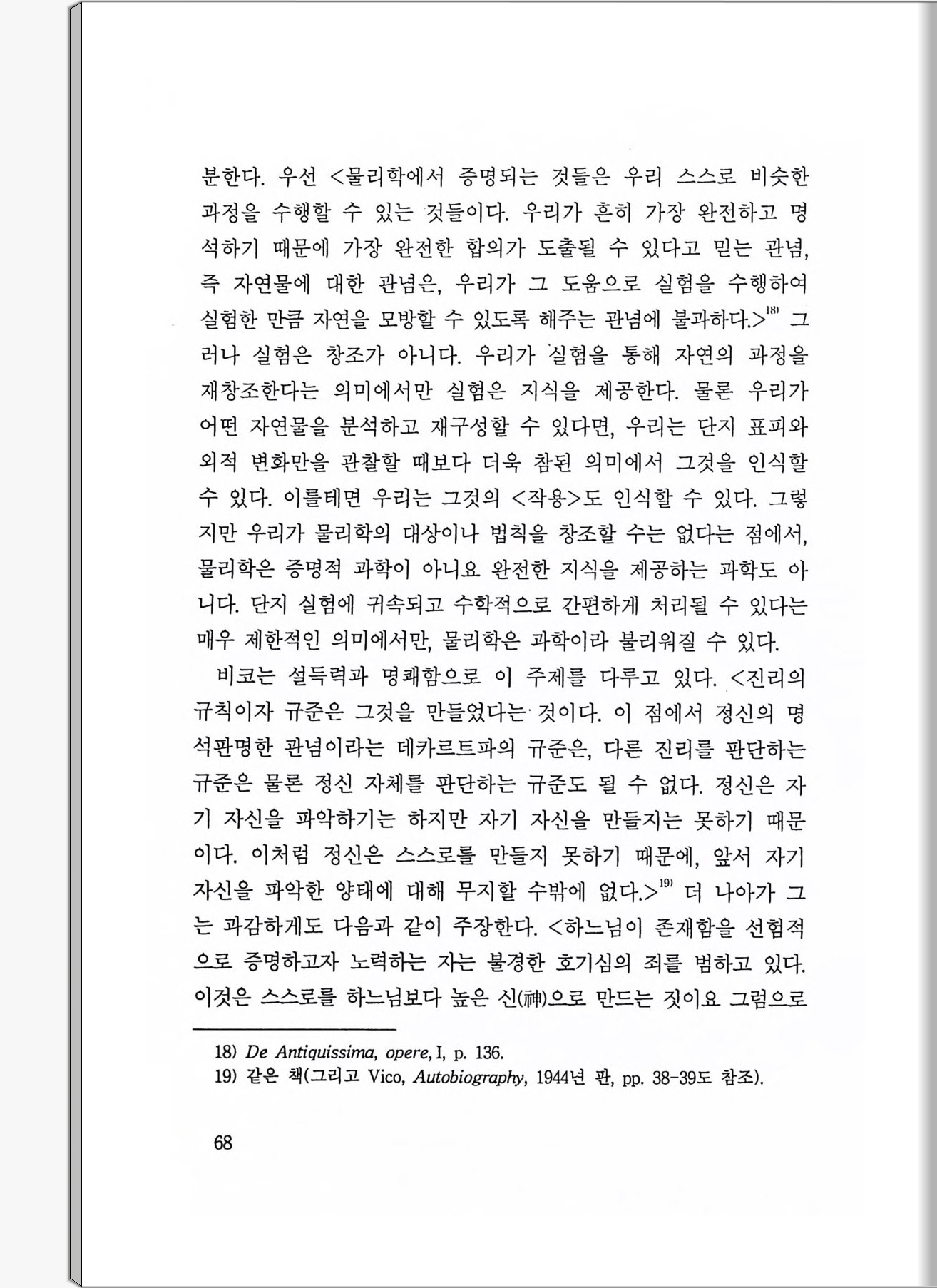 분한다. 우선 <물리학에서 증명되는 것들은 우리 스스로 비슷한 과정을 수행할 수 있는 것들이다. 우리가 흔히 가장 완전하고 명석하기 때문에 가장 완전한 합의가 도출될 수 있다고 믿는 관념, 즉 자연물에 대한 관념은, 우리가 그 도움으로 실험을 수행하여 실험한 만큼 자연을 모방할 수 있도록 해주는 관념에 불과하다.>$^{18)}$ 그러나 실험은 창조가 아니다. 우리가 실험을 통해 자연의 과정을 재창조한다는 의미에서만 실험은 지식을 제공한다. 물론 우리가 어떤 자연물을 분석하고 재구성할 수 있다면, 우리는 단지 표피와 외적 변화만을 관찰할 때보다 더욱 참된 의미에서 그것을 인식할 수 있다. 이를테면 우리는 그것의 <작용>도 인식할 수 있다. 그렇지만 우리가 물리학의 대상이나 법칙을 창조할 수는 없다는 점에서, 물리학은 증명적 과학이 아니요 완전한 지식을 제공하는 과학도 아니다. 단지 실험에 귀속되고 수학적으로 간편하게 처리될 수 있다는 매우 제한적인 의미에서만, 물리학은 과학이라 불리워질 수 있다.

비코는 설득력과 명쾌함으로 이 주제를 다루고 있다. <진리의 규칙이자 규준은 그것을 만들었다는 것이다. 이 점에서 정신의 명석판명한 관념이라는 데카르트파의 규준은, 다른 진리를 판단하는 규준은 물론 정신 자체를 판단하는 규준도 될 수 없다. 정신은 자기 자신을 파악하기는 하지만 자기 자신을 만들지는 못하기 때문이다. 이처럼 정신은 스스로를 만들지 못하기 때문에, 앞서 자기 자신을 파악한 양태에 대해 무지할 수밖에 없다.>$^{19)}$ 더 나아가 그는 과감하게도 다음과 같이 주장한다. <하느님이 존재함을 선험적으로 증명하고자 노력하는 자는 불경한 호기심의 죄를 범하고 있다. 이것은 스스로를 하느님보다 높은 신(神)으로 만드는 짓이요 그럼으로

18) De Antiquissima, opere, I, p. 136.
19) 같은 책(그리고 Vico, Autobiography, 1944년 판, pp. 38-39도 참조).

68